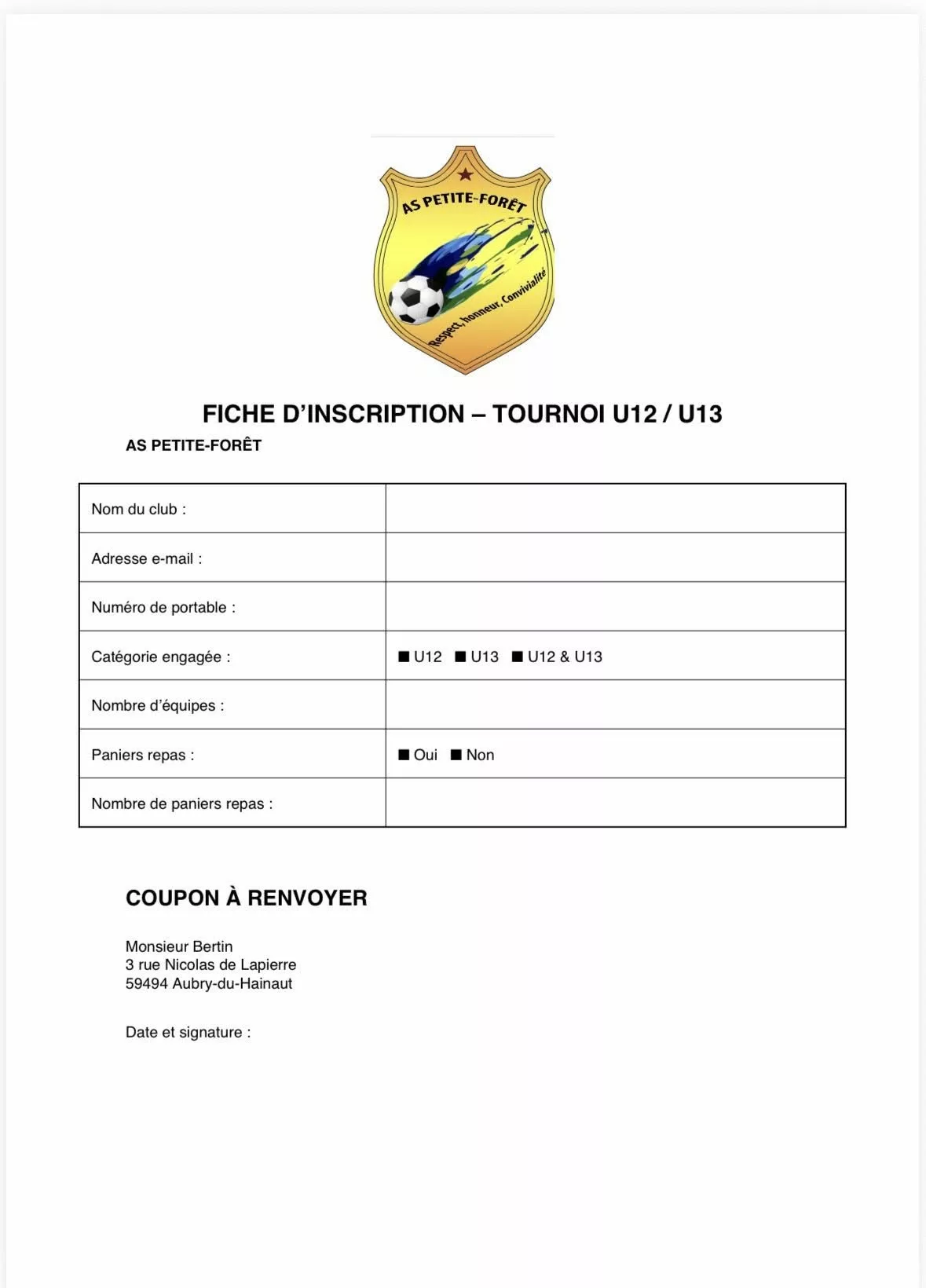 AS PETITE-FORÊT

Respect, honneur, Convivialité

FICHE D'INSCRIPTION – TOURNOI U12 / U13

AS PETITE-FORÊT

| Nom du club : | |
|---|---|
| Adresse e-mail : | |
| Numéro de portable : | |
| Catégorie engagée : | ■ U12 ■ U13 ■ U12 & U13 |
| Nombre d'équipes : | |
| Paniers repas : | ■ Oui ■ Non |
| Nombre de paniers repas : | |

COUPON À RENVOYER

Monsieur Bertin
3 rue Nicolas de Lapierre
59494 Aubry-du-Hainaut

Date et signature :